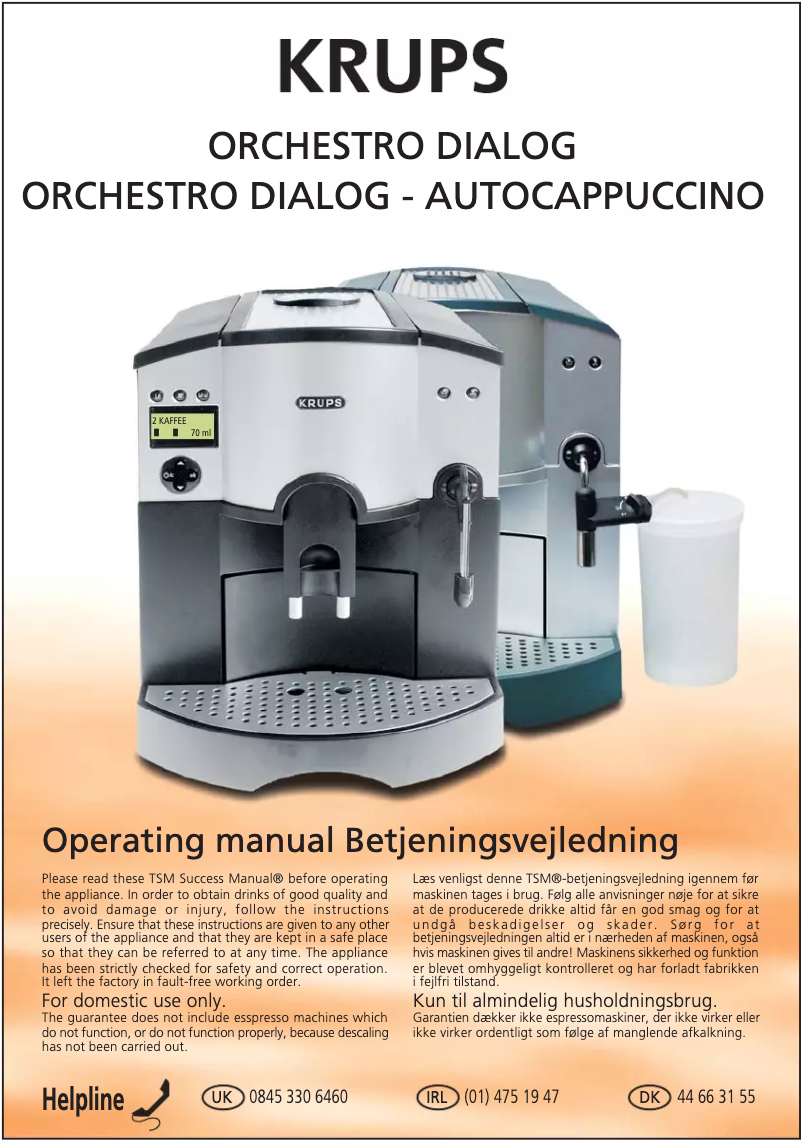 KRUPS

ORCHESTRO DIALOG
ORCHESTRO DIALOG - AUTOCAPPUCCINO

KRUPS

2 KAFFEE
70 ml

Operating manual Betjeningsvejledning

Please read these TSM Success Manual® before operating the appliance. In order to obtain drinks of good quality and to avoid damage or injury, follow the instructions precisely. Ensure that these instructions are given to any other users of the appliance and that they are kept in a safe place so that they can be referred to at any time. The appliance has been strictly checked for safety and correct operation. It left the factory in fault-free working order.

For domestic use only.
The guarantee does not include esspresso machines which do not function, or do not function properly, because descaling has not been carried out.

Læs venligst denne TSM®-betjeningsvejledning igennem før maskinen tages i brug. Følg alle anvisninger nøje for at sikre at de producerede drikke altid får en god smag og for at undgå beskadigelser og skader. Sørg for at betjeningsvejledningen altid er i nærheden af maskinen, også hvis maskinen gives til andre! Maskinens sikkerhed og funktion er blevet omhyggeligt kontrolleret og har forladt fabrikken i fejlfri tilstand.

Kun til almindelig husholdningsbrug.
Garantien dækker ikke espressomaskiner, der ikke virker eller ikke virker ordentligt som følge af manglende afkalkning.

Helpline UK 0845 330 6460 IRL (01) 475 19 47 DK 44 66 31 55